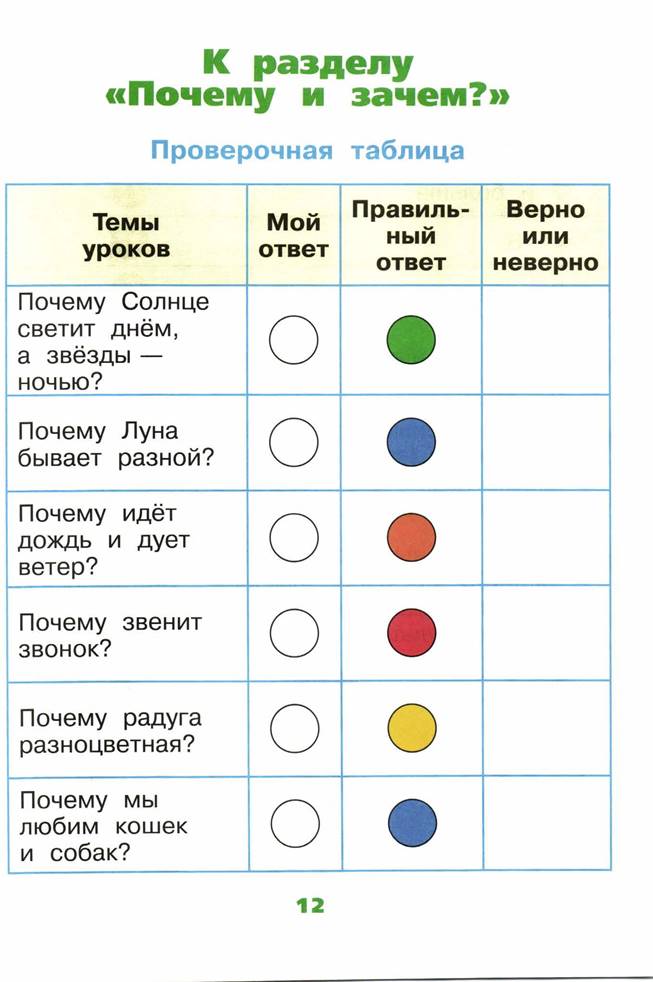 К разделу
«Почему и зачем?»

Проверочная таблица

| Темы уроков | Мой ответ | Правильный ответ | Верно или неверно |
|---|---|---|---|
| Почему Солнце светит днём, а звёзды — ночью? | | | |
| Почему Луна бывает разной? | | | |
| Почему идёт дождь и дует ветер? | | | |
| Почему звенит звонок? | | | |
| Почему радуга разноцветная? | | | |
| Почему мы любим кошек и собак? | | | |

12